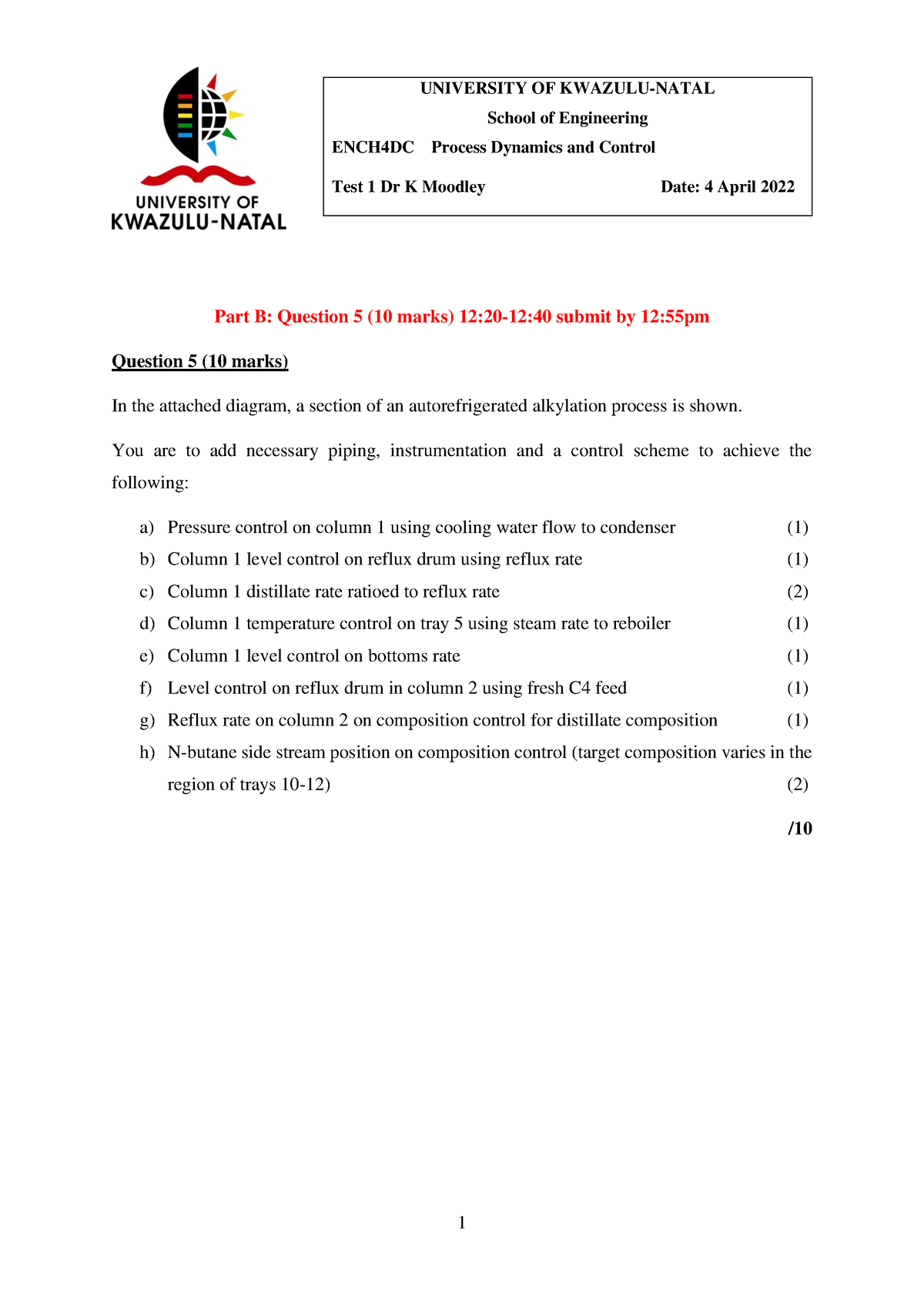 UNIVERSITY OF KWAZULU-NATAL

UNIVERSITY OF KWAZULU-NATAL
School of Engineering
ENCH4DC Process Dynamics and Control
Test 1 Dr K Moodley Date: 4 April 2022

Part B: Question 5 (10 marks) 12:20-12:40 submit by 12:55pm

Question 5 (10 marks)

In the attached diagram, a section of an autorefrigerated alkylation process is shown.

You are to add necessary piping, instrumentation and a control scheme to achieve the following:

a) Pressure control on column 1 using cooling water flow to condenser (1)
b) Column 1 level control on reflux drum using reflux rate (1)
c) Column 1 distillate rate ratioed to reflux rate (2)
d) Column 1 temperature control on tray 5 using steam rate to reboiler (1)
e) Column 1 level control on bottoms rate (1)
f) Level control on reflux drum in column 2 using fresh C4 feed (1)
g) Reflux rate on column 2 on composition control for distillate composition (1)
h) N-butane side stream position on composition control (target composition varies in the region of trays 10-12) (2)

/10

1